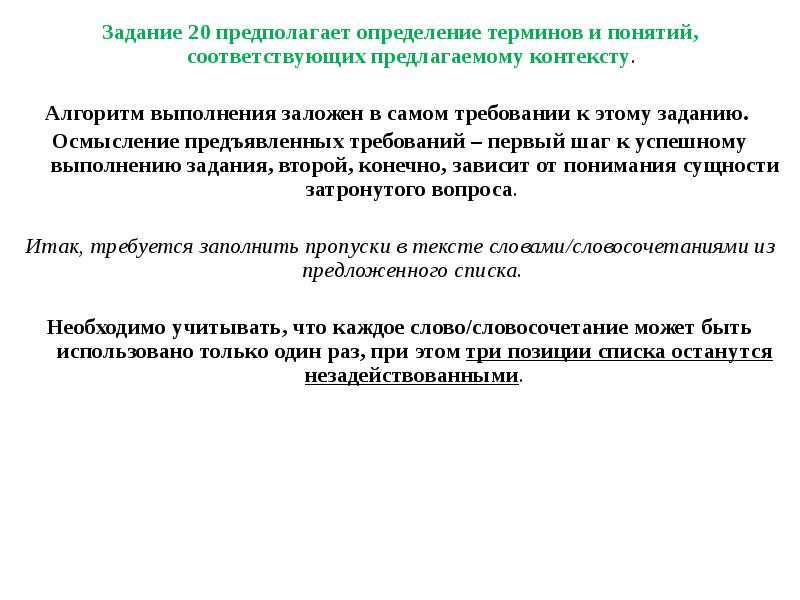 Задание 20 предполагает определение терминов и понятий, соответствующих предлагаемому контексту.

Алгоритм выполнения заложен в самом требовании к этому заданию.

Осмысление предъявленных требований – первый шаг к успешному выполнению задания, второй, конечно, зависит от понимания сущности затронутого вопроса.

Итак, требуется заполнить пропуски в тексте словами/словосочетаниями из предложенного списка.

Необходимо учитывать, что каждое слово/словосочетание может быть использовано только один раз, при этом три позиции списка останутся незадействованными.